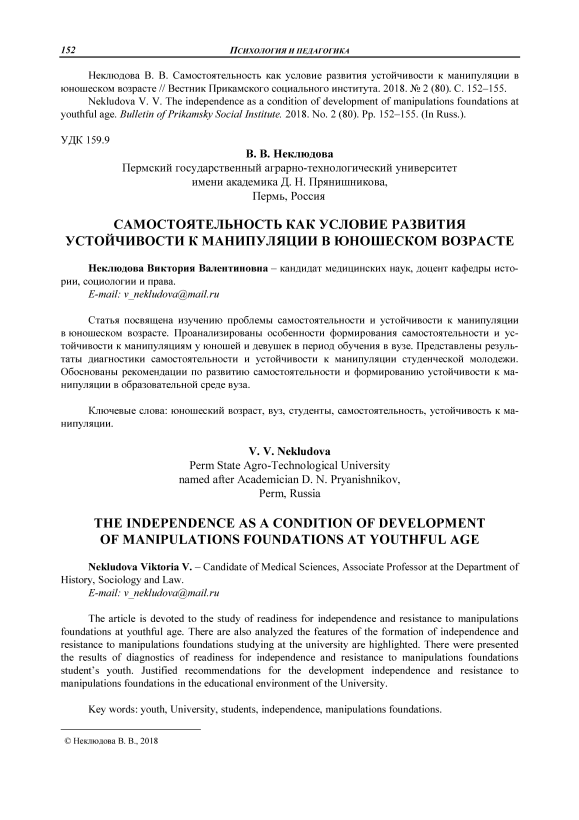 152 ПСИХОЛОГИЯ И ПЕДАГОГИКА

Неклюдова В. В. Самостоятельность как условие развития устойчивости к манипуляции в юношеском возрасте // Вестник Прикамского социального института. 2018. № 2 (80). С. 152–155.
Nekludova V. V. The independence as a condition of development of manipulations foundations at youthful age. Bulletin of Prikamsky Social Institute. 2018. No. 2 (80). Pp. 152–155. (In Russ.).

УДК 159.9

В. В. Неклюдова
Пермский государственный аграрно-технологический университет
имени академика Д. Н. Прянишникова,
Пермь, Россия

САМОСТОЯТЕЛЬНОСТЬ КАК УСЛОВИЕ РАЗВИТИЯ УСТОЙЧИВОСТИ К МАНИПУЛЯЦИИ В ЮНОШЕСКОМ ВОЗРАСТЕ

Неклюдова Виктория Валентиновна – кандидат медицинских наук, доцент кафедры истории, социологии и права.
E-mail: v_nekludova@mail.ru

Статья посвящена изучению проблемы самостоятельности и устойчивости к манипуляции в юношеском возрасте. Проанализированы особенности формирования самостоятельности и устойчивости к манипуляциям у юношей и девушек в период обучения в вузе. Представлены результаты диагностики самостоятельности и устойчивости к манипуляции студенческой молодежи. Обоснованы рекомендации по развитию самостоятельности и формированию устойчивости к манипуляции в образовательной среде вуза.

Ключевые слова: юношеский возраст, вуз, студенты, самостоятельность, устойчивость к манипуляции.

V. V. Nekludova
Perm State Agro-Technological University
named after Academician D. N. Pryanishnikov,
Perm, Russia

THE INDEPENDENCE AS A CONDITION OF DEVELOPMENT OF MANIPULATIONS FOUNDATIONS AT YOUTHFUL AGE

Nekludova Viktoria V. – Candidate of Medical Sciences, Associate Professor at the Department of History, Sociology and Law.
E-mail: v_nekludova@mail.ru

The article is devoted to the study of readiness for independence and resistance to manipulations foundations at youthful age. There are also analyzed the features of the formation of independence and resistance to manipulations foundations studying at the university are highlighted. There were presented the results of diagnostics of readiness for independence and resistance to manipulations foundations student's youth. Justified recommendations for the development independence and resistance to manipulations foundations in the educational environment of the University.

Key words: youth, University, students, independence, manipulations foundations.

© Неклюдова В. В., 2018